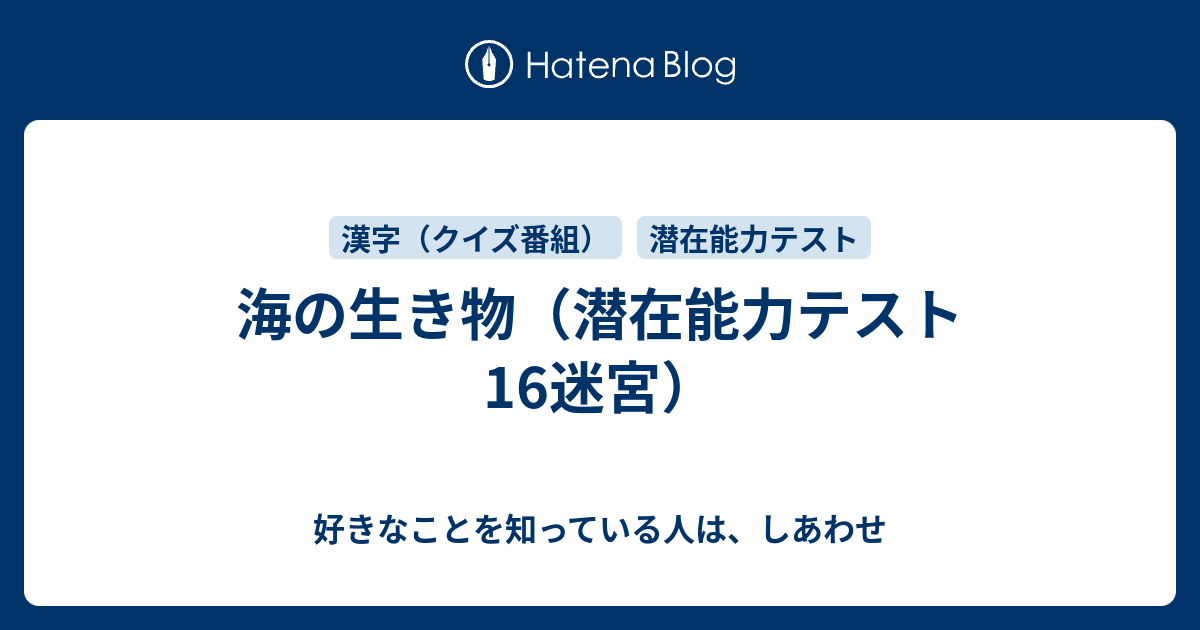 Hatena Blog

漢字（クイズ番組）
潜在能力テスト

海の生き物（潜在能力テスト16迷宮）

好きなことを知っている人は、しあわせ